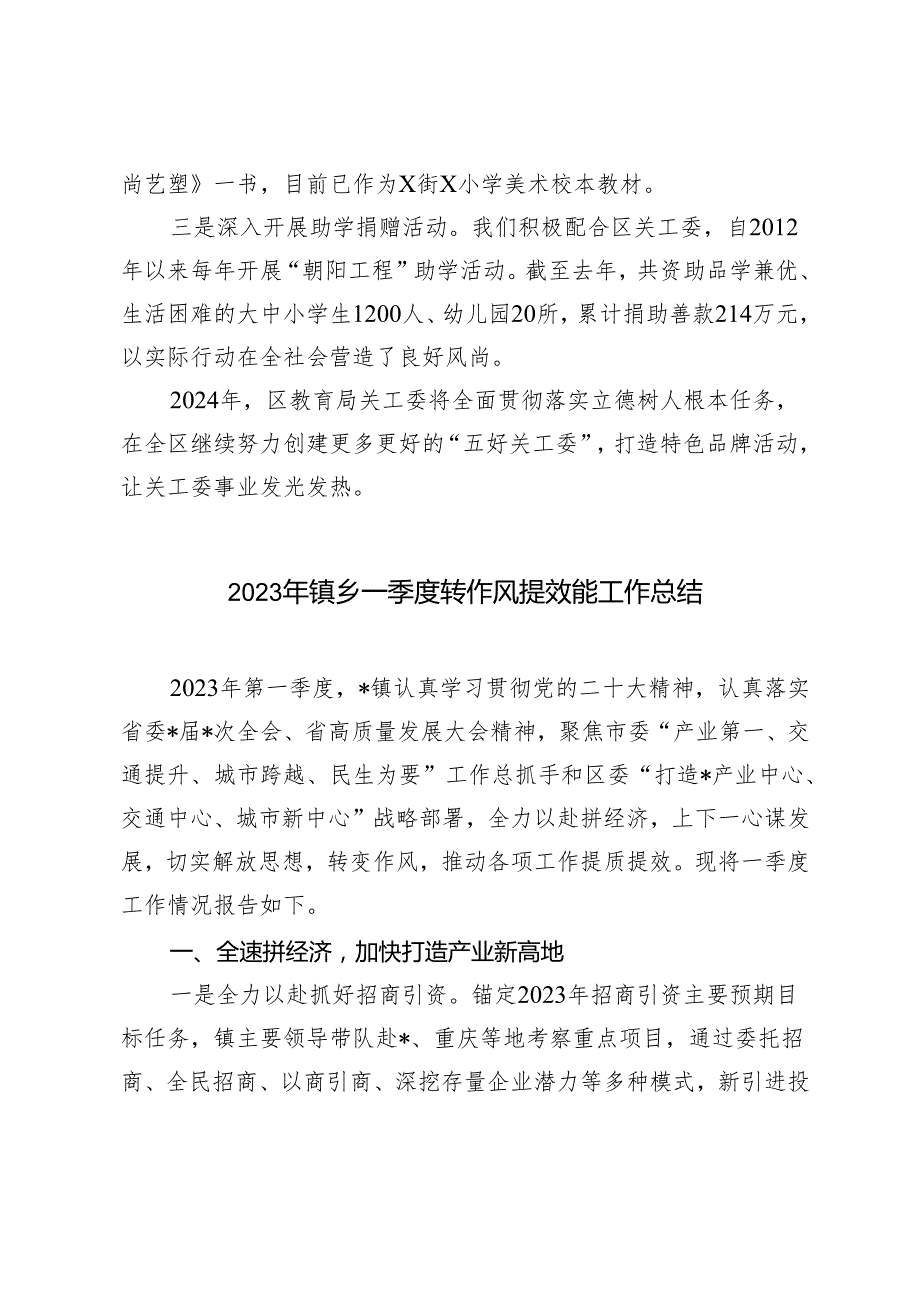 尚艺塑》一书，目前已作为X街X小学美术校本教材。

三是深入开展助学捐赠活动。我们积极配合区关工委，自2012年以来每年开展“朝阳工程”助学活动。截至去年，共资助品学兼优、生活困难的大中小学生1200人、幼儿园20所，累计捐助善款214万元，以实际行动在全社会营造了良好风尚。

2024年，区教育局关工委将全面贯彻落实立德树人根本任务，在全区继续努力创建更多更好的“五好关工委”，打造特色品牌活动，让关工委事业发光发热。

2023年镇乡一季度转作风提效能工作总结

2023年第一季度，*镇认真学习贯彻党的二十大精神，认真落实省委*届*次全会、省高质量发展大会精神，聚焦市委“产业第一、交通提升、城市跨越、民生为要”工作总抓手和区委“打造*产业中心、交通中心、城市新中心”战略部署，全力以赴拼经济，上下一心谋发展，切实解放思想，转变作风，推动各项工作提质提效。现将一季度工作情况报告如下。

一、全速拼经济，加快打造产业新高地

一是全力以赴抓好招商引资。锚定2023年招商引资主要预期目标任务，镇主要领导带队赴*、重庆等地考察重点项目，通过委托招商、全民招商、以商引商、深挖存量企业潜力等多种模式，新引进投